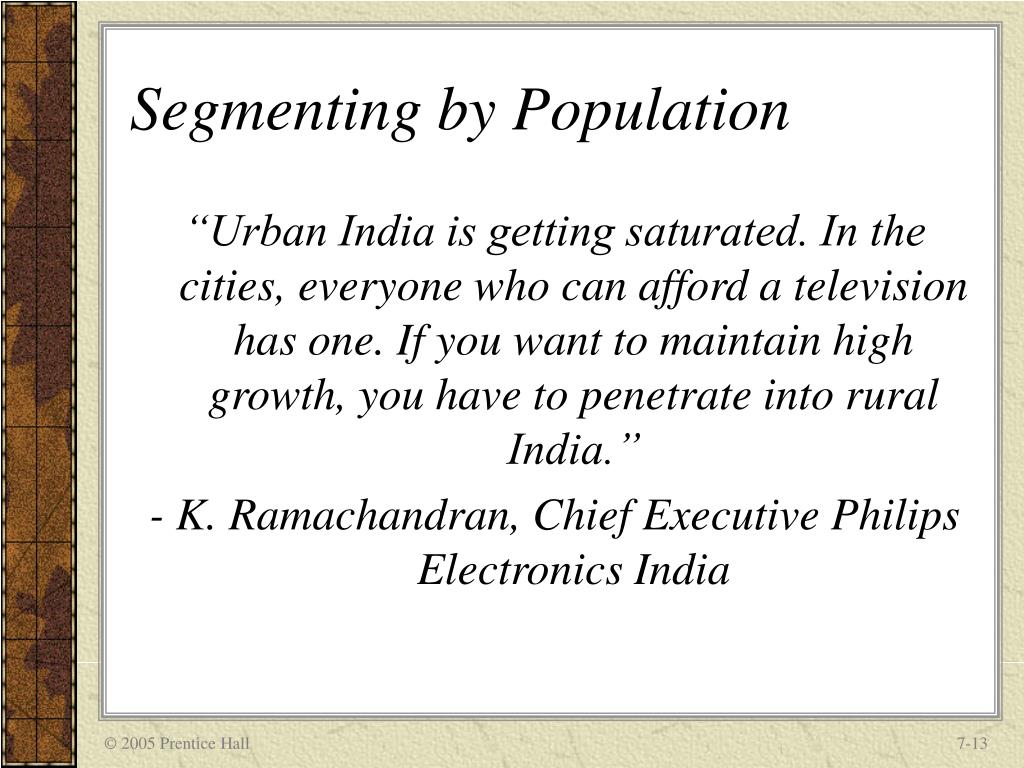 Segmenting by Population

“Urban India is getting saturated. In the cities, everyone who can afford a television has one. If you want to maintain high growth, you have to penetrate into rural India.”

- K. Ramachandran, Chief Executive Philips Electronics India

© 2005 Prentice Hall

7-13